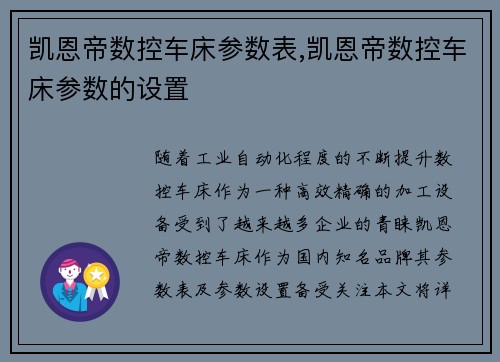 凯恩帝数控车床参数表,凯恩帝数控车床参数的设置

随着工业自动化程度的不断提升数控车床作为一种高效精确的加工设备受到了越来越多企业的青睐凯恩帝数控车床作为国内知名品牌其参数表及参数设置备受关注本文将详